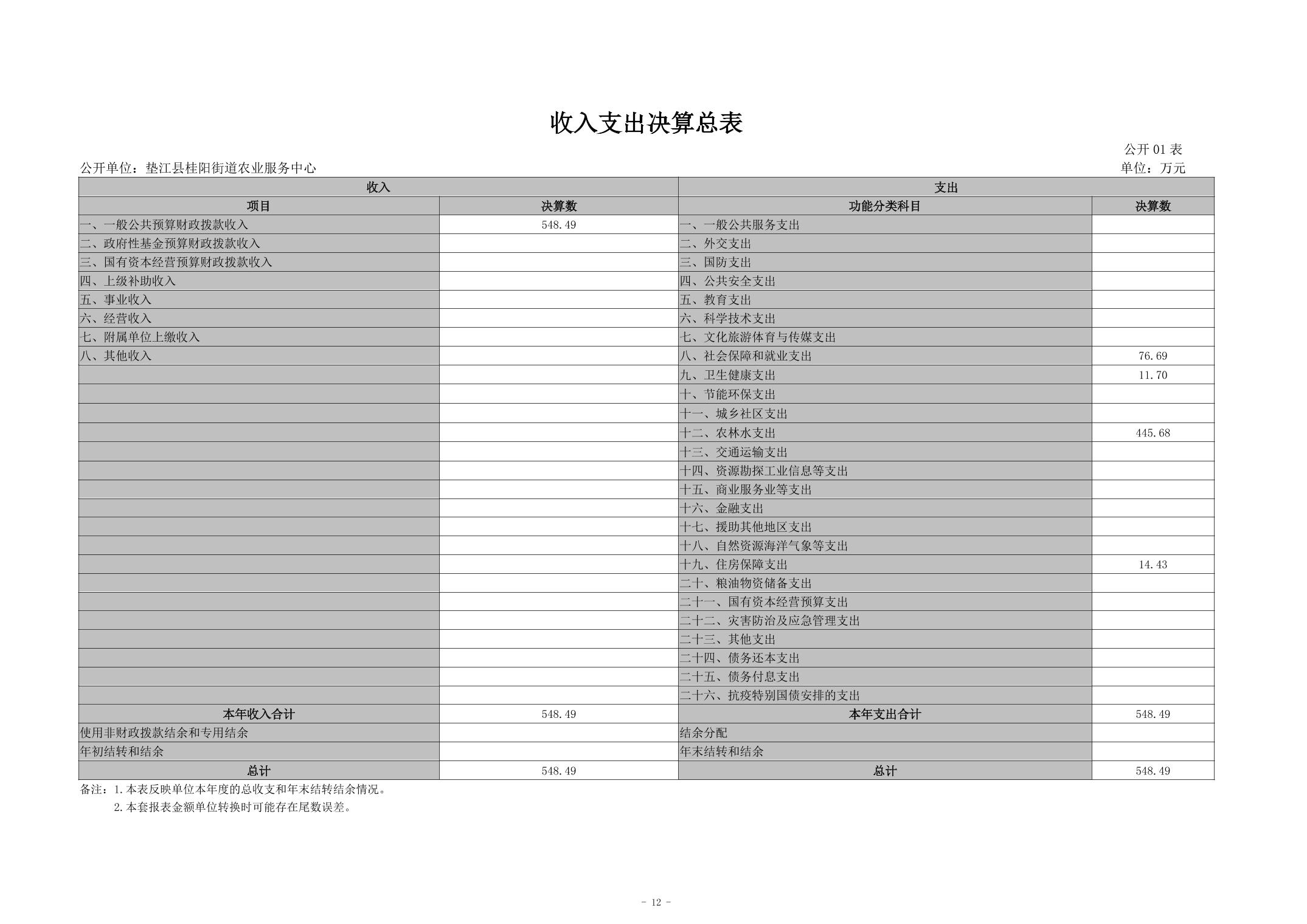 收入支出决算总表

公开 01 表

公开单位：垫江县桂阳街道农业服务中心

单位：万元

| 收入 | | 支出 | |
|---|---|---|---|
| 项目 | 决算数 | 功能分类科目 | 决算数 |
| 一、一般公共预算财政拨款收入 | 548.49 | 一、一般公共服务支出 | |
| 二、政府性基金预算财政拨款收入 | | 二、外交支出 | |
| 三、国有资本经营预算财政拨款收入 | | 三、国防支出 | |
| 四、上级补助收入 | | 四、公共安全支出 | |
| 五、事业收入 | | 五、教育支出 | |
| 六、经营收入 | | 六、科学技术支出 | |
| 七、附属单位上缴收入 | | 七、文化旅游体育与传媒支出 | |
| 八、其他收入 | | 八、社会保障和就业支出 | 76.69 |
| | | 九、卫生健康支出 | 11.70 |
| | | 十、节能环保支出 | |
| | | 十一、城乡社区支出 | |
| | | 十二、农林水支出 | 445.68 |
| | | 十三、交通运输支出 | |
| | | 十四、资源勘探工业信息等支出 | |
| | | 十五、商业服务业等支出 | |
| | | 十六、金融支出 | |
| | | 十七、援助其他地区支出 | |
| | | 十八、自然资源海洋气象等支出 | |
| | | 十九、住房保障支出 | 14.43 |
| | | 二十、粮油物资储备支出 | |
| | | 二十一、国有资本经营预算支出 | |
| | | 二十二、灾害防治及应急管理支出 | |
| | | 二十三、其他支出 | |
| | | 二十四、债务还本支出 | |
| | | 二十五、债务付息支出 | |
| | | 二十六、抗疫特别国债安排的支出 | |
| 本年收入合计 | 548.49 | 本年支出合计 | 548.49 |
| 使用非财政拨款结余和专用结余 | | 结余分配 | |
| 年初结转和结余 | | 年末结转和结余 | |
| 总计 | 548.49 | 总计 | 548.49 |

备注：1.本表反映单位本年度的总收支和年末结转结余情况。
2.本套报表金额单位转换时可能存在尾数误差。

- 12 -